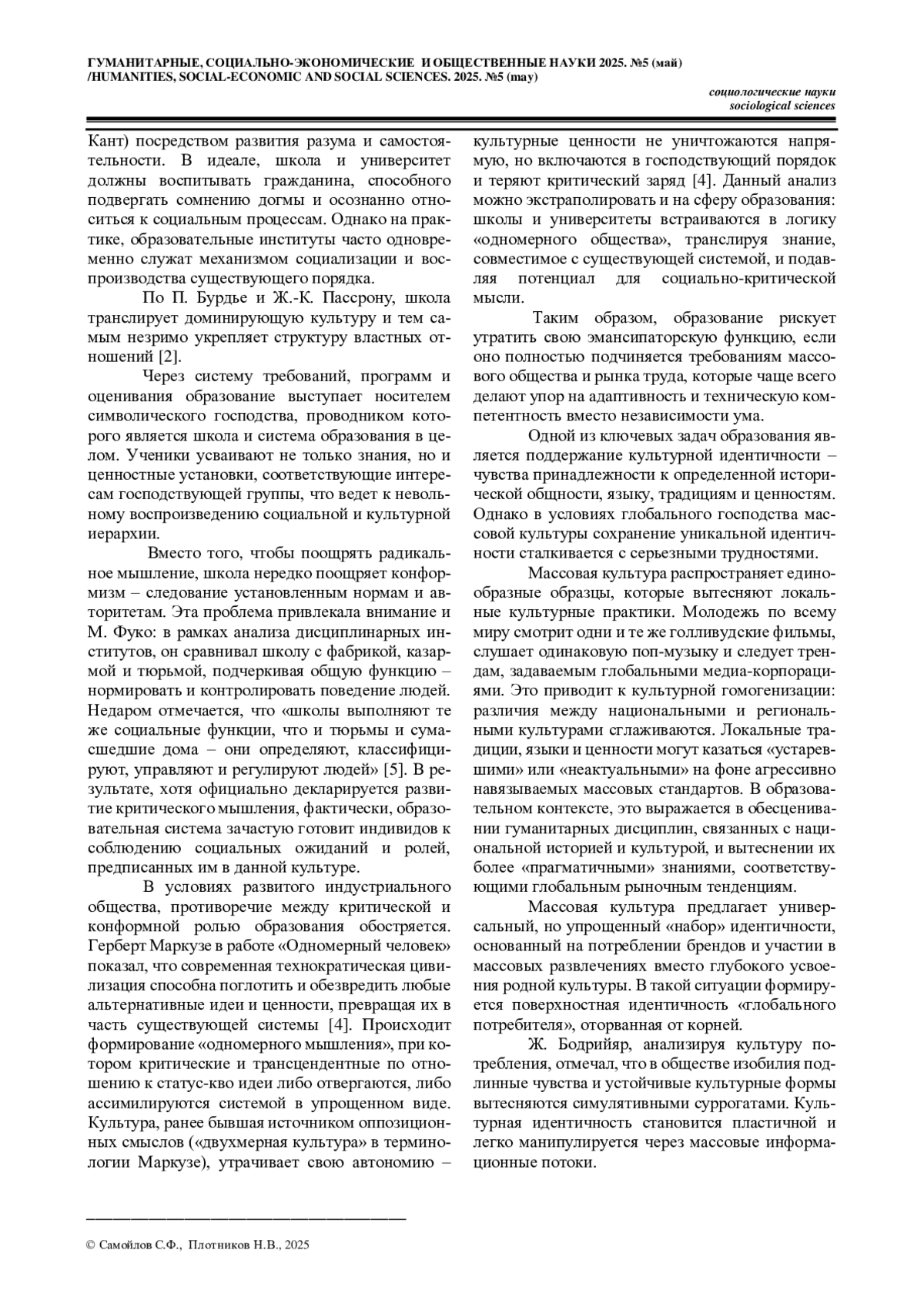 ГУМАНИТАРНЫЕ, СОЦИАЛЬНО-ЭКОНОМИЧЕСКИЕ И ОБЩЕСТВЕННЫЕ НАУКИ 2025. №5 (май)
/HUMANITIES, SOCIAL-ECONOMIC AND SOCIAL SCIENCES. 2025. №5 (may)

социологические науки
sociological sciences

Кант) посредством развития разума и самостоятельности. В идеале, школа и университет должны воспитывать гражданина, способного подвергать сомнению догмы и осознанно относиться к социальным процессам. Однако на практике, образовательные институты часто одновременно служат механизмом социализации и воспроизводства существующего порядка.

По П. Бурдье и Ж.-К. Пассрону, школа транслирует доминирующую культуру и тем самым незримо укрепляет структуру властных отношений [2].

Через систему требований, программ и оценивания образование выступает носителем символического господства, проводником которого является школа и система образования в целом. Ученики усваивают не только знания, но и ценностные установки, соответствующие интересам господствующей группы, что ведет к невольному воспроизведению социальной и культурной иерархии.

Вместо того, чтобы поощрять радикальное мышление, школа нередко поощряет конформизм – следование установленным нормам и авторитетам. Эта проблема привлекала внимание и М. Фуко: в рамках анализа дисциплинарных институтов, он сравнивал школу с фабрикой, казармой и тюрьмой, подчеркивая общую функцию – нормировать и контролировать поведение людей. Недаром отмечается, что «школы выполняют те же социальные функции, что и тюрьмы и сумасшедшие дома – они определяют, классифицируют, управляют и регулируют людей» [5]. В результате, хотя официально декларируется развитие критического мышления, фактически, образовательная система зачастую готовит индивидов к соблюдению социальных ожиданий и ролей, предписанных им в данной культуре.

В условиях развитого индустриального общества, противоречие между критической и конформной ролью образования обостряется. Герберт Маркузе в работе «Одномерный человек» показал, что современная технократическая цивилизация способна поглотить и обезвредить любые альтернативные идеи и ценности, превращая их в часть существующей системы [4]. Происходит формирование «одномерного мышления», при котором критические и трансцендентные по отношению к статус-кво идеи либо отвергаются, либо ассимилируются системой в упрощенном виде. Культура, ранее бывшая источником оппозиционных смыслов («двухмерная культура» в терминологии Маркузе), утрачивает свою автономию – культурные ценности не уничтожаются напрямую, но включаются в господствующий порядок и теряют критический заряд [4]. Данный анализ можно экстраполировать и на сферу образования: школы и университеты встраиваются в логику «одномерного общества», транслируя знание, совместимое с существующей системой, и подавляя потенциал для социально-критической мысли.

Таким образом, образование рискует утратить свою эмансипаторскую функцию, если оно полностью подчиняется требованиям массового общества и рынка труда, которые чаще всего делают упор на адаптивность и техническую компетентность вместо независимости ума.

Одной из ключевых задач образования является поддержание культурной идентичности – чувства принадлежности к определенной исторической общности, языку, традициям и ценностям. Однако в условиях глобального господства массовой культуры сохранение уникальной идентичности сталкивается с серьезными трудностями.

Массовая культура распространяет единообразные образцы, которые вытесняют локальные культурные практики. Молодежь по всему миру смотрит одни и те же голливудские фильмы, слушает одинаковую поп-музыку и следует трендам, задаваемым глобальными медиа-корпорациями. Это приводит к культурной гомогенизации: различия между национальными и региональными культурами сглаживаются. Локальные традиции, языки и ценности могут казаться «устаревшими» или «неактуальными» на фоне агрессивно навязываемых массовых стандартов. В образовательном контексте, это выражается в обесценивании гуманитарных дисциплин, связанных с национальной историей и культурой, и вытеснении их более «прагматичными» знаниями, соответствующими глобальным рыночным тенденциям.

Массовая культура предлагает универсальный, но упрощенный «набор» идентичности, основанный на потреблении брендов и участии в массовых развлечениях вместо глубокого усвоения родной культуры. В такой ситуации формируется поверхностная идентичность «глобального потребителя», оторванная от корней.

Ж. Бодрийяр, анализируя культуру потребления, отмечал, что в обществе изобилия подлинные чувства и устойчивые культурные формы вытесняются симулятивными суррогатами. Культурная идентичность становится пластичной и легко манипулируется через массовые информационные потоки.

© Самойлов С.Ф., Плотников Н.В., 2025